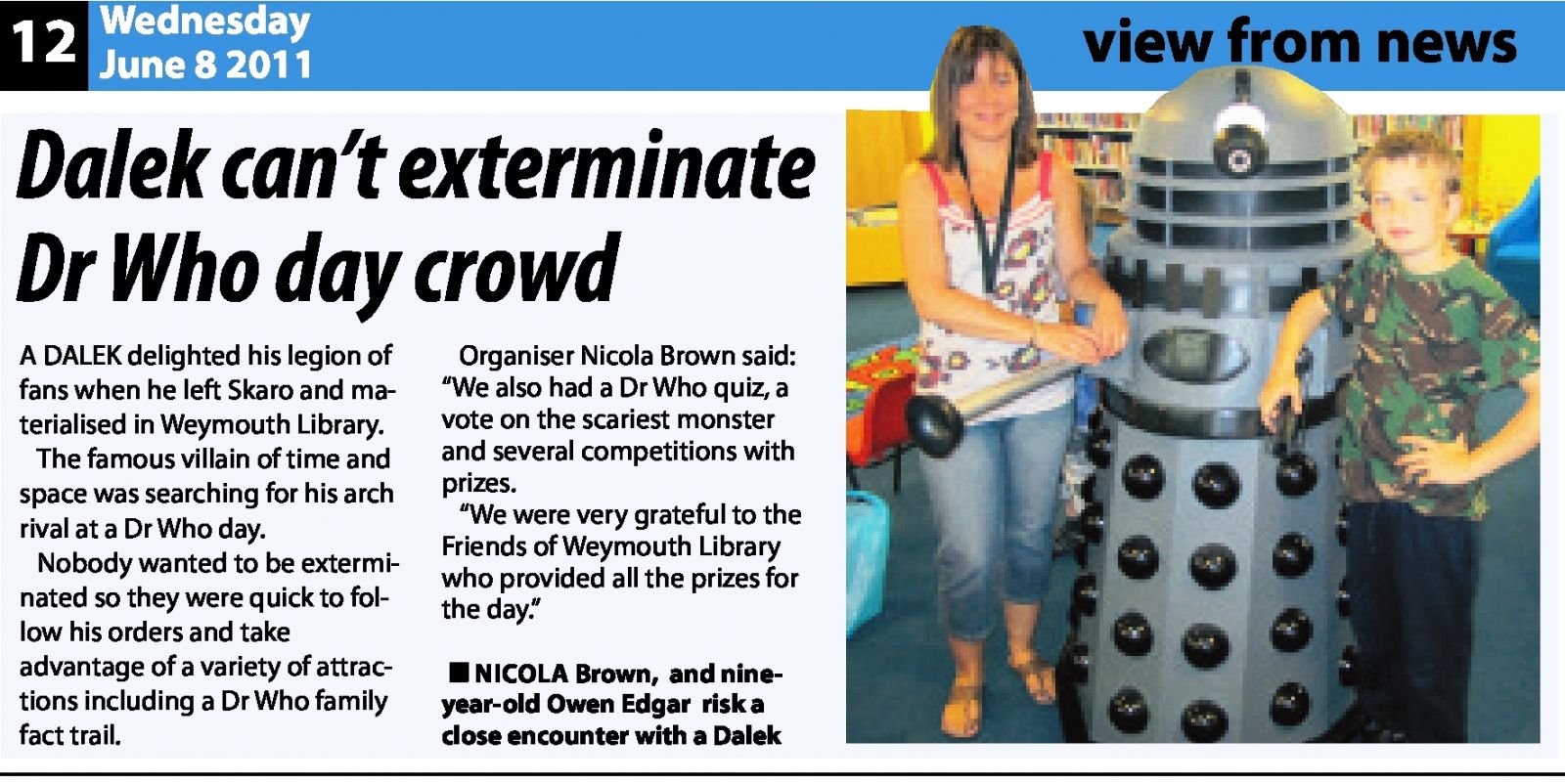 12 Wednesday
June 8 2011

view from news

Dalek can't exterminate Dr Who day crowd

A DALEK delighted his legion of fans when he left Skaro and materialised in Weymouth Library.

The famous villain of time and space was searching for his arch rival at a Dr Who day.

Nobody wanted to be exterminated so they were quick to follow his orders and take advantage of a variety of attractions including a Dr Who family fact trail.

Organiser Nicola Brown said: "We also had a Dr Who quiz, a vote on the scariest monster and several competitions with prizes.

"We were very grateful to the Friends of Weymouth Library who provided all the prizes for the day."

■ NICOLA Brown, and nine-year-old Owen Edgar risk a close encounter with a Dalek